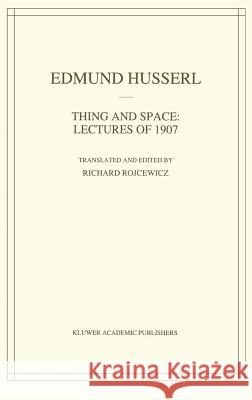 EDMUND HUSSERL

THING AND SPACE:
LECTURES OF 1907

TRANSLATED AND EDITED BY
RICHARD ROJCEWICZ

KLUWER ACADEMIC PUBLISHERS

Kraina Książek